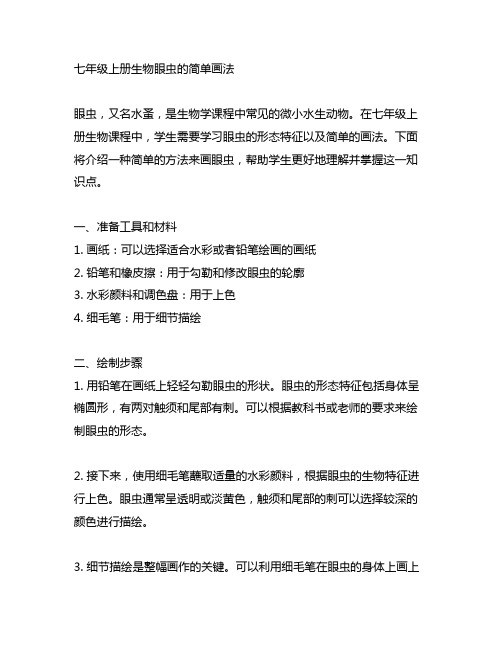 七年级上册生物眼虫的简单画法

眼虫，又名水蚤，是生物学课程中常见的微小水生动物。在七年级上册生物课程中，学生需要学习眼虫的形态特征以及简单的画法。下面将介绍一种简单的方法来画眼虫，帮助学生更好地理解并掌握这一知识点。

一、准备工具和材料
1. 画纸：可以选择适合水彩或者铅笔绘画的画纸
2. 铅笔和橡皮擦：用于勾勒和修改眼虫的轮廓
3. 水彩颜料和调色盘：用于上色
4. 细毛笔：用于细节描绘

二、绘制步骤
1. 用铅笔在画纸上轻轻勾勒眼虫的形状。眼虫的形态特征包括身体呈椭圆形，有两对触须和尾部有刺。可以根据教科书或老师的要求来绘制眼虫的形态。

2. 接下来，使用细毛笔蘸取适量的水彩颜料，根据眼虫的生物特征进行上色。眼虫通常呈透明或淡黄色，触须和尾部的刺可以选择较深的颜色进行描绘。

3. 细节描绘是整幅画作的关键。可以利用细毛笔在眼虫的身体上画上